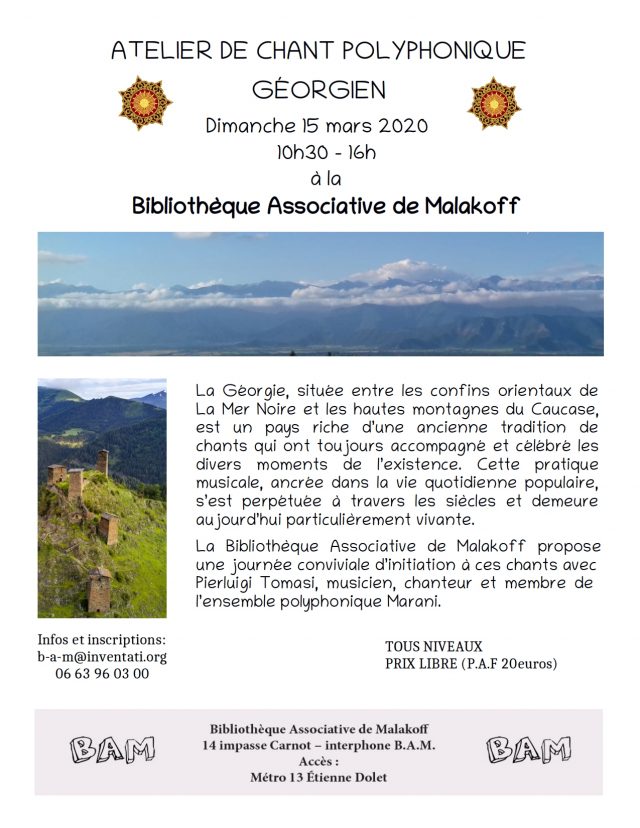 ATELIER DE CHANT POLYPHONIQUE
GÉORGIEN
Dimanche 15 mars 2020
10h30 - 16h
à la
Bibliothèque Associative de Malakoff

La Géorgie, située entre les confins orientaux de La Mer Noire et les hautes montagnes du Caucase, est un pays riche d'une ancienne tradition de chants qui ont toujours accompagné et célébré les divers moments de l'existence. Cette pratique musicale, ancrée dans la vie quotidienne populaire, s'est perpétuée à travers les siècles et demeure aujourd'hui particulièrement vivante.

La Bibliothèque Associative de Malakoff propose une journée conviviale d'initiation à ces chants avec Pierluigi Tomasi, musicien, chanteur et membre de l'ensemble polyphonique Marani.

Infos et inscriptions:
b-a-m@inventati.org
06 63 96 03 00

TOUS NIVEAUX
PRIX LIBRE (P.A.F 20euros)

BAM
Bibliothèque Associative de Malakoff
14 impasse Carnot – interphone B.A.M.
Accès :
Métro 13 Étienne Dolet
BAM